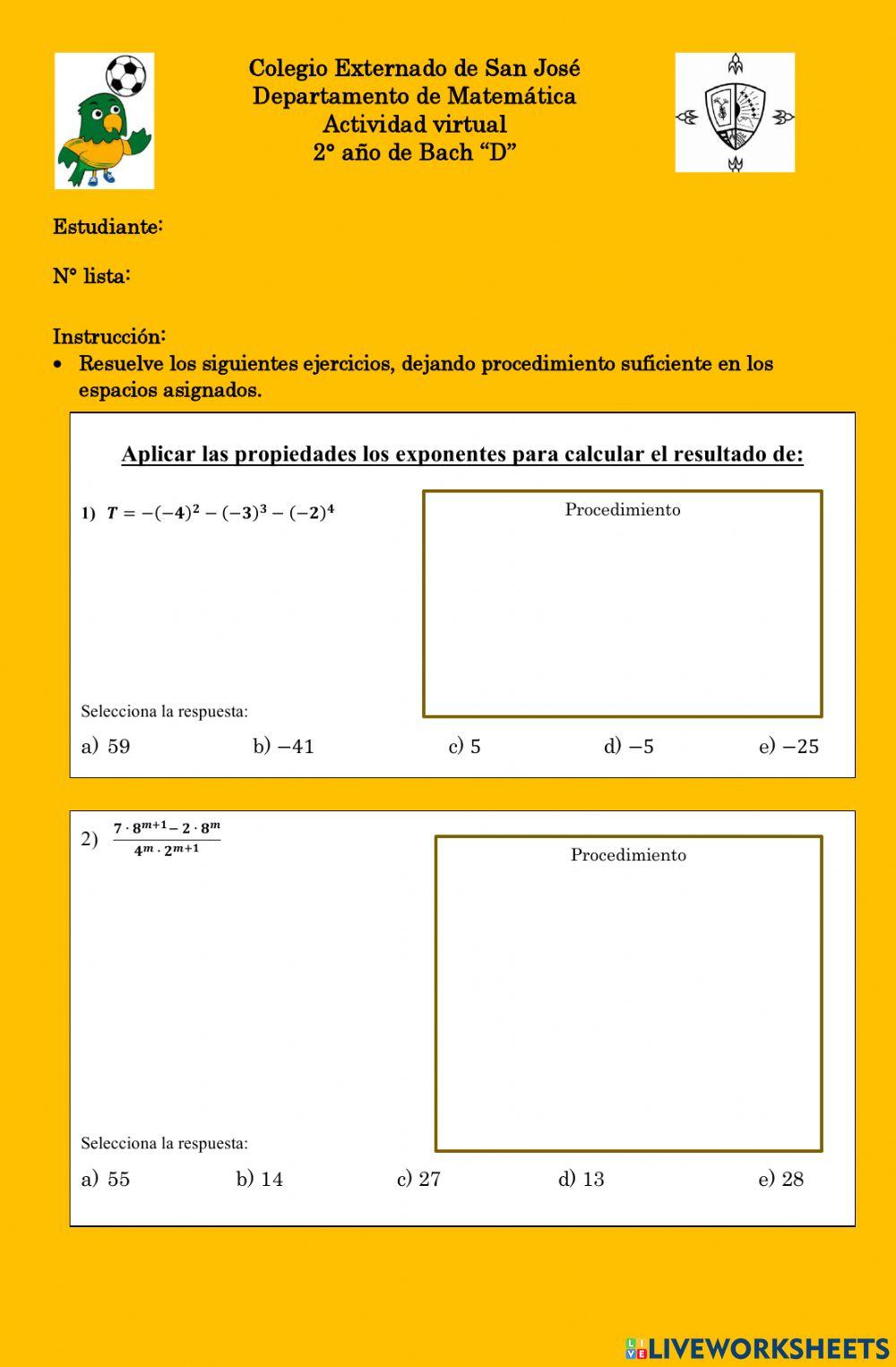 Colegio Externado de San José
Departamento de Matemática
Actividad virtual
2° año de Bach “D”

Estudiante:

N° lista:

Instrucción:

• Resuelve los siguientes ejercicios, dejando procedimiento suficiente en los espacios asignados.

Aplicar las propiedades los exponentes para calcular el resultado de:

1) $T = -(-4)^2 - (-3)^3 - (-2)^4$

Procedimiento

Selecciona la respuesta:

a) 59 b) $-41$ c) 5 d) $-5$ e) $-25$

2) $\frac{7 \cdot 8^{m+1} - 2 \cdot 8^m}{4^m \cdot 2^{m+1}}$

Procedimiento

Selecciona la respuesta:

a) 55 b) 14 c) 27 d) 13 e) 28

LIVEWORKSHEETS